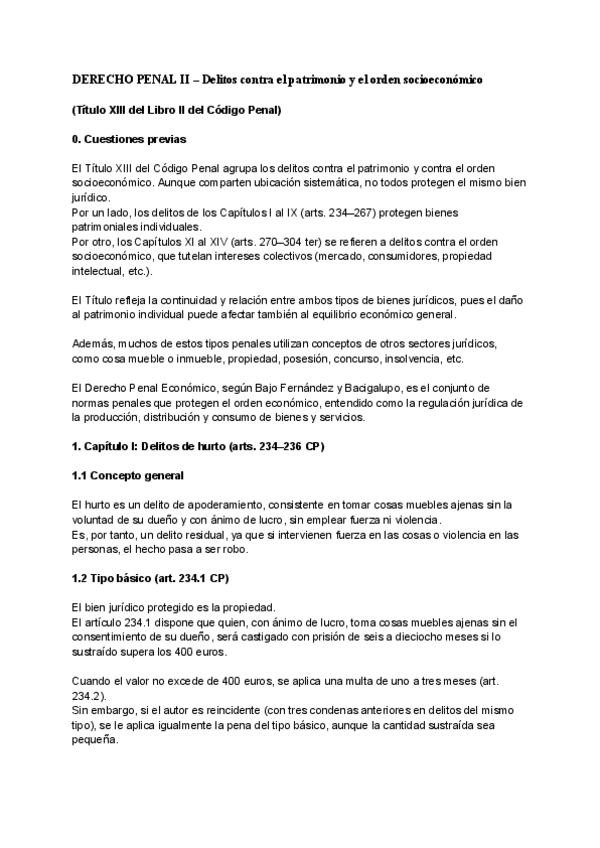 DERECHO PENAL II – Delitos contra el patrimonio y el orden socioeconómico

(Título XIII del Libro II del Código Penal)

0. Cuestiones previas

El Título XIII del Código Penal agrupa los delitos contra el patrimonio y contra el orden socioeconómico. Aunque comparten ubicación sistemática, no todos protegen el mismo bien jurídico.
Por un lado, los delitos de los Capítulos I al IX (arts. 234–267) protegen bienes patrimoniales individuales.
Por otro, los Capítulos XI al XIV (arts. 270–304 ter) se refieren a delitos contra el orden socioeconómico, que tutelan intereses colectivos (mercado, consumidores, propiedad intelectual, etc.).

El Título refleja la continuidad y relación entre ambos tipos de bienes jurídicos, pues el daño al patrimonio individual puede afectar también al equilibrio económico general.

Además, muchos de estos tipos penales utilizan conceptos de otros sectores jurídicos, como cosa mueble o inmueble, propiedad, posesión, concurso, insolvencia, etc.

El Derecho Penal Económico, según Bajo Fernández y Bacigalupo, es el conjunto de normas penales que protegen el orden económico, entendido como la regulación jurídica de la producción, distribución y consumo de bienes y servicios.

1. Capítulo I: Delitos de hurto (arts. 234–236 CP)

1.1 Concepto general

El hurto es un delito de apoderamiento, consistente en tomar cosas muebles ajenas sin la voluntad de su dueño y con ánimo de lucro, sin emplear fuerza ni violencia.
Es, por tanto, un delito residual, ya que si intervienen fuerza en las cosas o violencia en las personas, el hecho pasa a ser robo.

1.2 Tipo básico (art. 234.1 CP)

El bien jurídico protegido es la propiedad.
El artículo 234.1 dispone que quien, con ánimo de lucro, toma cosas muebles ajenas sin el consentimiento de su dueño, será castigado con prisión de seis a dieciocho meses si lo sustraído supera los 400 euros.

Cuando el valor no excede de 400 euros, se aplica una multa de uno a tres meses (art. 234.2).
Sin embargo, si el autor es reincidente (con tres condenas anteriores en delitos del mismo tipo), se le aplica igualmente la pena del tipo básico, aunque la cantidad sustraída sea pequeña.